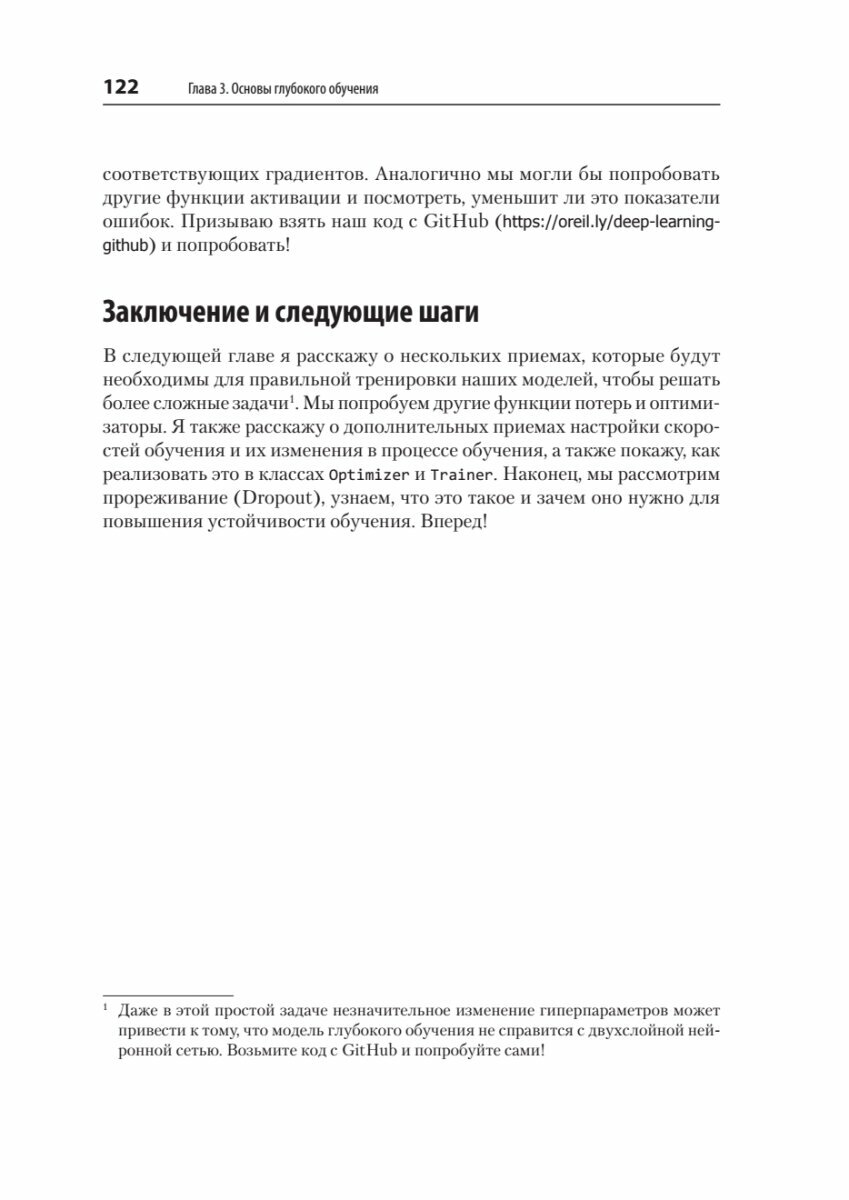 122 Глава 3. Основы глубокого обучения

соответствующих градиентов. Аналогично мы могли бы попробовать другие функции активации и посмотреть, уменьшит ли это показатели ошибок. Призываю взять наш код с GitHub (https://oreil.ly/deep-learning-github) и попробовать!

Заключение и следующие шаги

В следующей главе я расскажу о нескольких приемах, которые будут необходимы для правильной тренировки наших моделей, чтобы решать более сложные задачи$^1$. Мы попробуем другие функции потерь и оптимизаторы. Я также расскажу о дополнительных приемах настройки скоростей обучения и их изменения в процессе обучения, а также покажу, как реализовать это в классах Optimizer и Trainer. Наконец, мы рассмотрим прореживание (Dropout), узнаем, что это такое и зачем оно нужно для повышения устойчивости обучения. Вперед!

$^1$ Даже в этой простой задаче незначительное изменение гиперпараметров может привести к тому, что модель глубокого обучения не справится с двухслойной нейронной сетью. Возьмите код с GitHub и попробуйте сами!